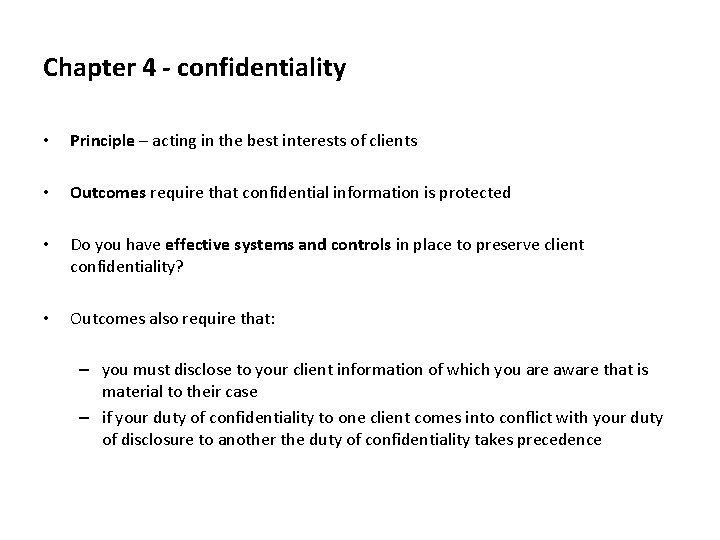 Chapter 4 - confidentiality

• Principle – acting in the best interests of clients

• Outcomes require that confidential information is protected

• Do you have effective systems and controls in place to preserve client confidentiality?

• Outcomes also require that:

– you must disclose to your client information of which you are aware that is material to their case
– if your duty of confidentiality to one client comes into conflict with your duty of disclosure to another the duty of confidentiality takes precedence